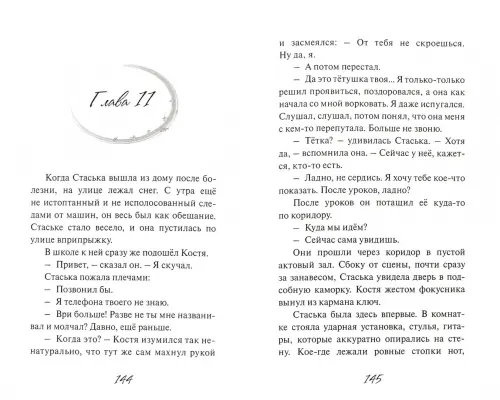 Глава 11

Когда Стаська вышла из дому после болезни, на улице лежал снег. С утра ещё не истоптанный и не исполосованный следами от машин, он весь был как обещание. Стаське стало весело, и она пустилась по улице вприпрыжку.

В школе к ней сразу же подошёл Костя.

– Привет, – сказал он. – Я скучал.

Стаська пожала плечами:

– Позвонил бы.

– Я телефона твоего не знаю.

– Ври больше! Разве не ты мне названивал и молчал? Давно, ещё раньше.

– Когда это? – Костя изумился так ненатурально, что тут же сам махнул рукой

144

и засмеялся: – От тебя не скроешься. Ну да, я.

– А потом перестал.

– Да это тётушка твоя... Я только-только решил проявиться, поздоровался, а она как начала со мной ворковать. Я даже испугался. Слушал, слушал, потом понял, что она меня с кем-то перепутала. Больше не звоню.

– Тётка? – удивилась Стаська. – Хотя да, – вспомнила она. – Сейчас у неё, кажется, кто-то есть.

– Ладно, не сердись. Я хочу тебе кое-что показать. После уроков, ладно?

После уроков он потащил её куда-то по коридору.

– Куда мы идём?

– Сейчас сама увидишь.

Они прошли через коридор в пустой актовый зал. Сбоку от сцены, почти сразу за занавесом, Стаська увидела дверь в подсобную каморку. Костя жестом фокусника вынул из кармана ключ.

Стаська была здесь впервые. В комнатке стояла ударная установка, стулья, гитары, которые аккуратно опирались на стену. Кое-где лежали ровные стопки нот,

145